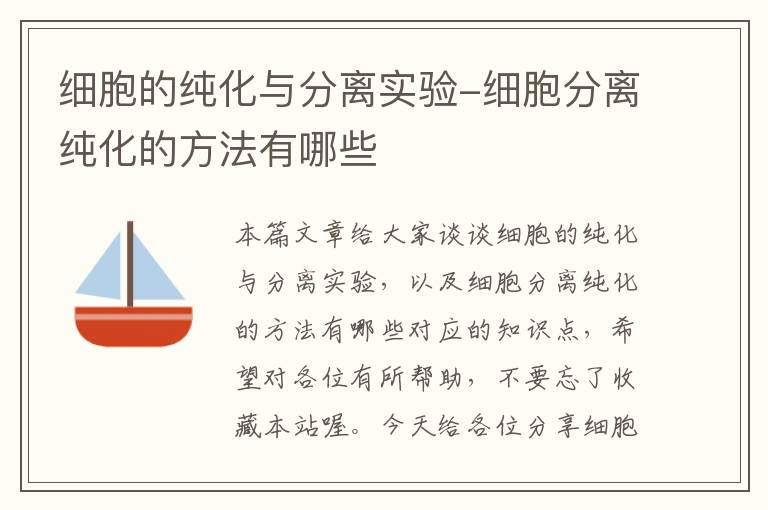 细胞的纯化与分离实验-细胞分离纯化的方法有哪些

本篇文章给大家谈谈细胞的纯化与分离实验，以及细胞分离纯化的方法有哪些对应的知识点，希望对各位有所帮助，不要忘了收藏本站喔。今天给各位分享细胞